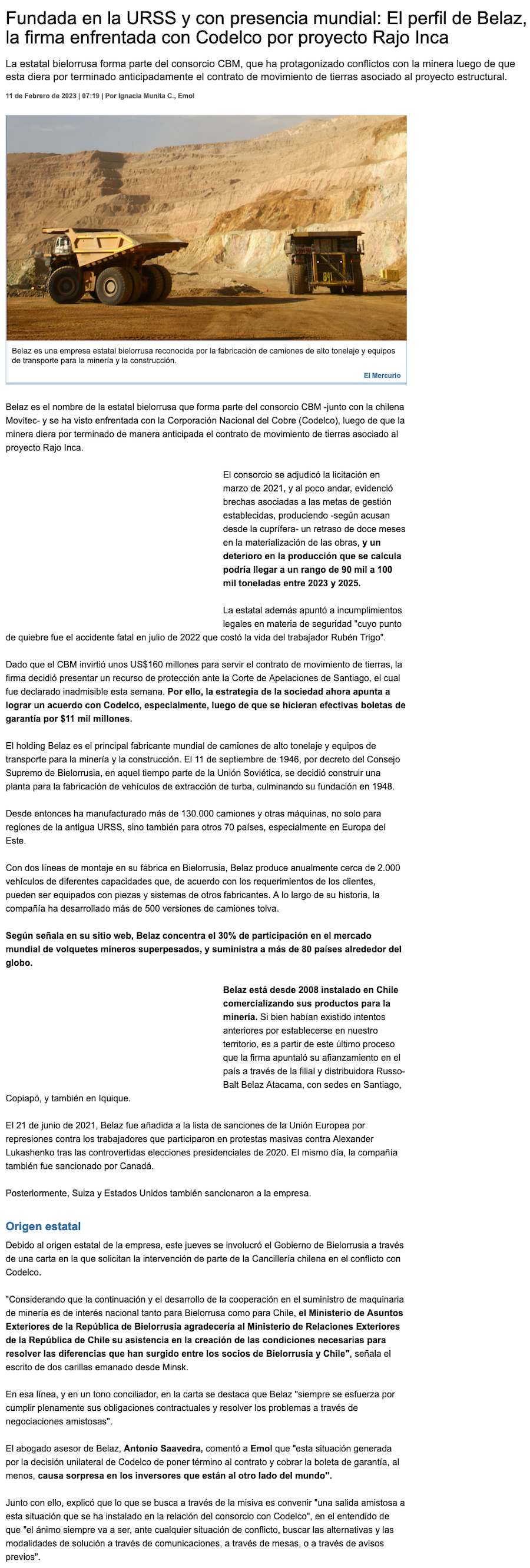 Fundada en la URSS y con presencia mundial: El perfil de Belaz, la firma enfrentada con Codelco por proyecto Rajo Inca

La estatal bielorrusa forma parte del consorcio CBM, que ha protagonizado conflictos con la minera luego de que esta diera por terminado anticipadamente el contrato de movimiento de tierras asociado al proyecto estructural.

11 de Febrero de 2023 | 07:19 | Por Ignacia Munita C., Emol

811

Belaz es una empresa estatal bielorrusa reconocida por la fabricación de camiones de alto tonelaje y equipos de transporte para la minería y la construcción.

El Mercurio

Belaz es el nombre de la estatal bielorrusa que forma parte del consorcio CBM -junto con la chilena Movitec- y se ha visto enfrentada con la Corporación Nacional del Cobre (Codelco), luego de que la minera diera por terminado de manera anticipada el contrato de movimiento de tierras asociado al proyecto Rajo Inca.

El consorcio se adjudicó la licitación en marzo de 2021, y al poco andar, evidenció brechas asociadas a las metas de gestión establecidas, produciendo -según acusan desde la cuprífera- un retraso de doce meses en la materialización de las obras, y un deterioro en la producción que se calcula podría llegar a un rango de 90 mil a 100 mil toneladas entre 2023 y 2025.

La estatal además apuntó a incumplimientos legales en materia de seguridad "cuyo punto de quiebre fue el accidente fatal en julio de 2022 que costó la vida del trabajador Rubén Trigo".

Dado que el CBM invirtió unos US$160 millones para servir el contrato de movimiento de tierras, la firma decidió presentar un recurso de protección ante la Corte de Apelaciones de Santiago, el cual fue declarado inadmisible esta semana. Por ello, la estrategia de la sociedad ahora apunta a lograr un acuerdo con Codelco, especialmente, luego de que se hicieran efectivas boletas de garantía por $11 mil millones.

El holding Belaz es el principal fabricante mundial de camiones de alto tonelaje y equipos de transporte para la minería y la construcción. El 11 de septiembre de 1946, por decreto del Consejo Supremo de Bielorrusia, en aquel tiempo parte de la Unión Soviética, se decidió construir una planta para la fabricación de vehículos de extracción de turba, culminando su fundación en 1948.

Desde entonces ha manufacturado más de 130.000 camiones y otras máquinas, no solo para regiones de la antigua URSS, sino también para otros 70 países, especialmente en Europa del Este.

Con dos líneas de montaje en su fábrica en Bielorrusia, Belaz produce anualmente cerca de 2.000 vehículos de diferentes capacidades que, de acuerdo con los requerimientos de los clientes, pueden ser equipados con piezas y sistemas de otros fabricantes. A lo largo de su historia, la compañía ha desarrollado más de 500 versiones de camiones tolva.

Según señala en su sitio web, Belaz concentra el 30% de participación en el mercado mundial de volquetes mineros superpesados, y suministra a más de 80 países alrededor del globo.

Belaz está desde 2008 instalado en Chile comercializando sus productos para la minería. Si bien habían existido intentos anteriores por establecerse en nuestro territorio, es a partir de este último proceso que la firma apuntaló su afianzamiento en el país a través de la filial y distribuidora Russo-Balt Belaz Atacama, con sedes en Santiago, Copiapó, y también en Iquique.

El 21 de junio de 2021, Belaz fue añadida a la lista de sanciones de la Unión Europea por represiones contra los trabajadores que participaron en protestas masivas contra Alexander Lukashenko tras las controvertidas elecciones presidenciales de 2020. El mismo día, la compañía también fue sancionado por Canadá.

Posteriormente, Suiza y Estados Unidos también sancionaron a la empresa.

Origen estatal

Debido al origen estatal de la empresa, este jueves se involucró el Gobierno de Bielorrusia a través de una carta en la que solicitan la intervención de parte de la Cancillería chilena en el conflicto con Codelco.

"Considerando que la continuación y el desarrollo de la cooperación en el suministro de maquinaria de minería es de interés nacional tanto para Bielorrusa como para Chile, el Ministerio de Asuntos Exteriores de la República de Bielorrusia agradecería al Ministerio de Relaciones Exteriores de la República de Chile su asistencia en la creación de las condiciones necesarias para resolver las diferencias que han surgido entre los socios de Bielorrusia y Chile", señala el escrito de dos carillas emanado desde Minsk.

En esa línea, y en un tono conciliador, en la carta se destaca que Belaz "siempre se esfuerza por cumplir plenamente sus obligaciones contractuales y resolver los problemas a través de negociaciones amistosas".

El abogado asesor de Belaz, Antonio Saavedra, comentó a Emol que "esta situación generada por la decisión unilateral de Codelco de poner término al contrato y cobrar la boleta de garantía, al menos, causa sorpresa en los inversores que están al otro lado del mundo".

Junto con ello, explicó que lo que se busca a través de la misiva es convenir "una salida amistosa a esta situación que se ha instalado en la relación del consorcio con Codelco", en el entendido de que "el ánimo siempre va a ser, ante cualquier situación de conflicto, buscar las alternativas y las modalidades de solución a través de comunicaciones, a través de mesas, o a través de avisos previos".